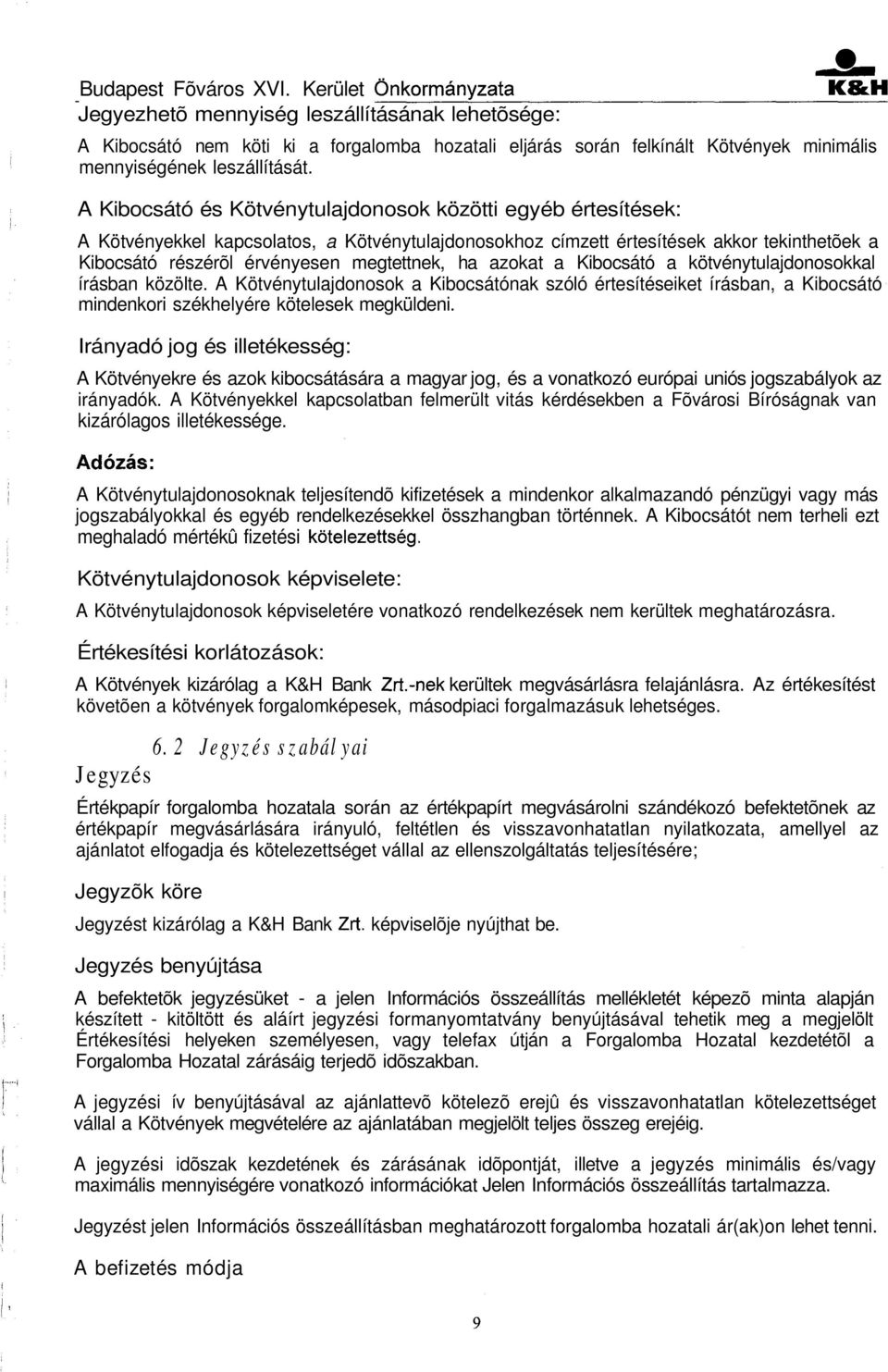 Budapest Fõváros XVI. Kerület Önkormányzata K&H

Jegyezhetõ mennyiség leszállításának lehetõsége:

A Kibocsátó nem köti ki a forgalomba hozatali eljárás során felkínált Kötvények minimális mennyiségének leszállítását.

A Kibocsátó és Kötvénytulajdonosok közötti egyéb értesítések:

A Kötvényekkel kapcsolatos, a Kötvénytulajdonosokhoz címzett értesítések akkor tekinthetõek a Kibocsátó részérõl érvényesen megtettnek, ha azokat a Kibocsátó a kötvénytulajdonosokkal írásban közölte. A Kötvénytulajdonosok a Kibocsátónak szóló értesítéseiket írásban, a Kibocsátó mindenkori székhelyére kötelesek megküldeni.

Irányadó jog és illetékesség:

A Kötvényekre és azok kibocsátására a magyar jog, és a vonatkozó európai uniós jogszabályok az irányadók. A Kötvényekkel kapcsolatban felmerült vitás kérdésekben a Fõvárosi Bíróságnak van kizárólagos illetékessége.

Adózás:

A Kötvénytulajdonosoknak teljesítendõ kifizetések a mindenkor alkalmazandó pénzügyi vagy más jogszabályokkal és egyéb rendelkezésekkel összhangban történnek. A Kibocsátót nem terheli ezt meghaladó mértékû fizetési kötelezettség.

Kötvénytulajdonosok képviselete:

A Kötvénytulajdonosok képviseletére vonatkozó rendelkezések nem kerültek meghatározásra.

Értékesítési korlátozások:

A Kötvények kizárólag a K&H Bank Zrt.-nek kerültek megvásárlásra felajánlásra. Az értékesítést követõen a kötvények forgalomképesek, másodpiaci forgalmazásuk lehetséges.

6. 2 Jegyzés szabályai

Jegyzés

Értékpapír forgalomba hozatala során az értékpapírt megvásárolni szándékozó befektetõnek az értékpapír megvásárlására irányuló, feltétlen és visszavonhatatlan nyilatkozata, amellyel az ajánlatot elfogadja és kötelezettséget vállal az ellenszolgáltatás teljesítésére;

Jegyzõk köre

Jegyzést kizárólag a K&H Bank Zrt. képviselõje nyújthat be.

Jegyzés benyújtása

A befektetõk jegyzésüket - a jelen Információs összeállítás mellékletét képezõ minta alapján készített - kitöltött és aláírt jegyzési formanyomtatvány benyújtásával tehetik meg a megjelölt Értékesítési helyeken személyesen, vagy telefax útján a Forgalomba Hozatal kezdetétõl a Forgalomba Hozatal zárásáig terjedõ idõszakban.

A jegyzési ív benyújtásával az ajánlattevõ kötelezõ erejû és visszavonhatatlan kötelezettséget vállal a Kötvények megvételére az ajánlatában megjelölt teljes összeg erejéig.

A jegyzési idõszak kezdetének és zárásának idõpontját, illetve a jegyzés minimális és/vagy maximális mennyiségére vonatkozó információkat Jelen Információs összeállítás tartalmazza.

Jegyzést jelen Információs összeállításban meghatározott forgalomba hozatali ár(ak)on lehet tenni.

A befizetés módja

9